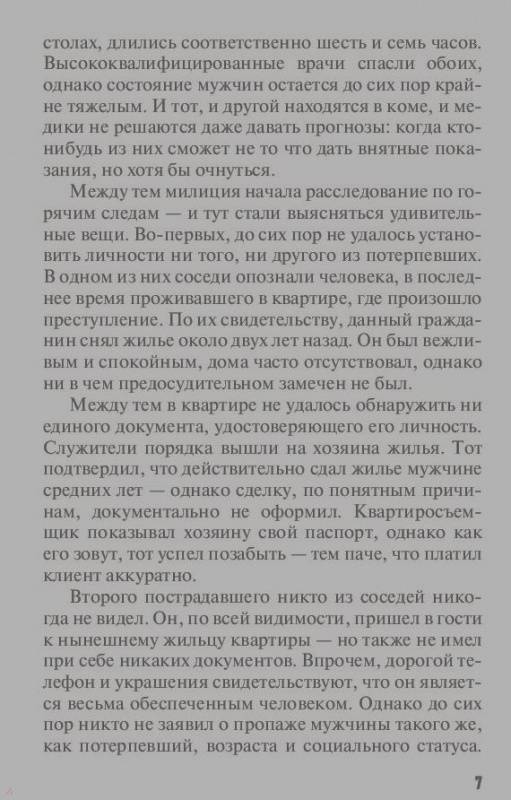 столах, длились соответственно шесть и семь часов. Высококвалифицированные врачи спасли обоих, однако состояние мужчин остается до сих пор крайне тяжелым. И тот, и другой находятся в коме, и медики не решаются даже давать прогнозы: когда кто-нибудь из них сможет не то что дать внятные показания, но хотя бы очнуться.

Между тем милиция начала расследование по горячим следам — и тут стали выясняться удивительные вещи. Во-первых, до сих пор не удалось установить личности ни того, ни другого из потерпевших. В одном из них соседи опознали человека, в последнее время проживавшего в квартире, где произошло преступление. По их свидетельству, данный гражданин снял жилье около двух лет назад. Он был вежливым и спокойным, дома часто отсутствовал, однако ни в чем предосудительном замечен не был.

Между тем в квартире не удалось обнаружить ни единого документа, удостоверяющего его личность. Служители порядка вышли на хозяина жилья. Тот подтвердил, что действительно сдал жилье мужчине средних лет — однако сделку, по понятным причинам, документально не оформил. Квартиросъемщик показывал хозяину свой паспорт, однако как его зовут, тот успел позабыть — тем паче, что платил клиент аккуратно.

Второго пострадавшего никто из соседей никогда не видел. Он, по всей видимости, пришел в гости к нынешнему жильцу квартиры — но также не имел при себе никаких документов. Впрочем, дорогой телефон и украшения свидетельствуют, что он является весьма обеспеченным человеком. Однако до сих пор никто не заявил о пропаже мужчины такого же, как потерпевший, возраста и социального статуса.

7